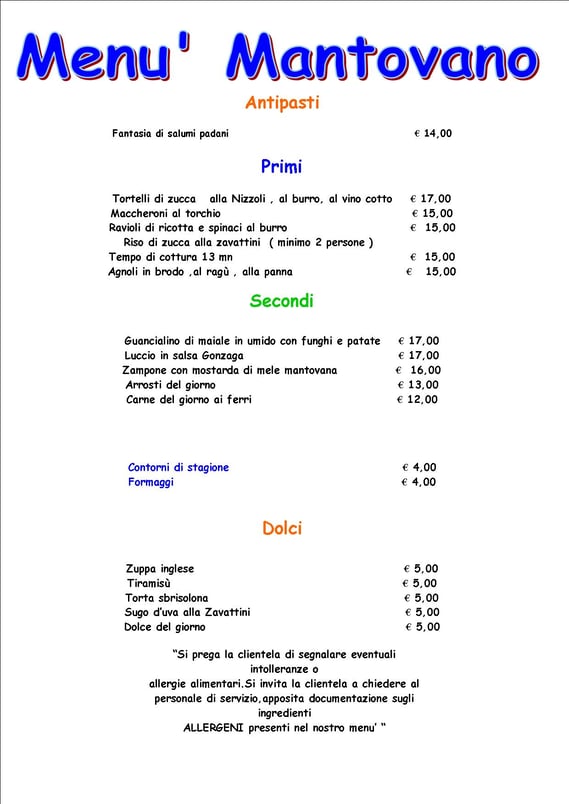 Menu' Mantovano

Antipasti

Fantasia di salumi padani € 14,00

Primi

Tortelli di zucca alla Nizzoli , al burro, al vino cotto € 17,00
Maccheroni al torchio € 15,00
Ravioli di ricotta e spinaci al burro € 15,00
Riso di zucca alla zavattini ( minimo 2 persone )
Tempo di cottura 13 mn € 15,00
Agnoli in brodo ,al ragù , alla panna € 15,00

Secondi

Guancialino di maiale in umido con funghi e patate € 17,00
Luccio in salsa Gonzaga € 17,00
Zampone con mostarda di mele mantovana € 16,00
Arrosti del giorno € 13,00
Carne del giorno ai ferri € 12,00

Contorni di stagione € 4,00
Formaggi € 4,00

Dolci

Zuppa inglese € 5,00
Tiramisù € 5,00
Torta sbrisolona € 5,00
Sugo d'uva alla Zavattini € 5,00
Dolce del giorno € 5,00

"Si prega la clientela di segnalare eventuali intolleranze o allergie alimentari.Si invita la clientela a chiedere al personale di servizio,apposita documentazione sugli ingredienti ALLERGENI presenti nel nostro menu' "